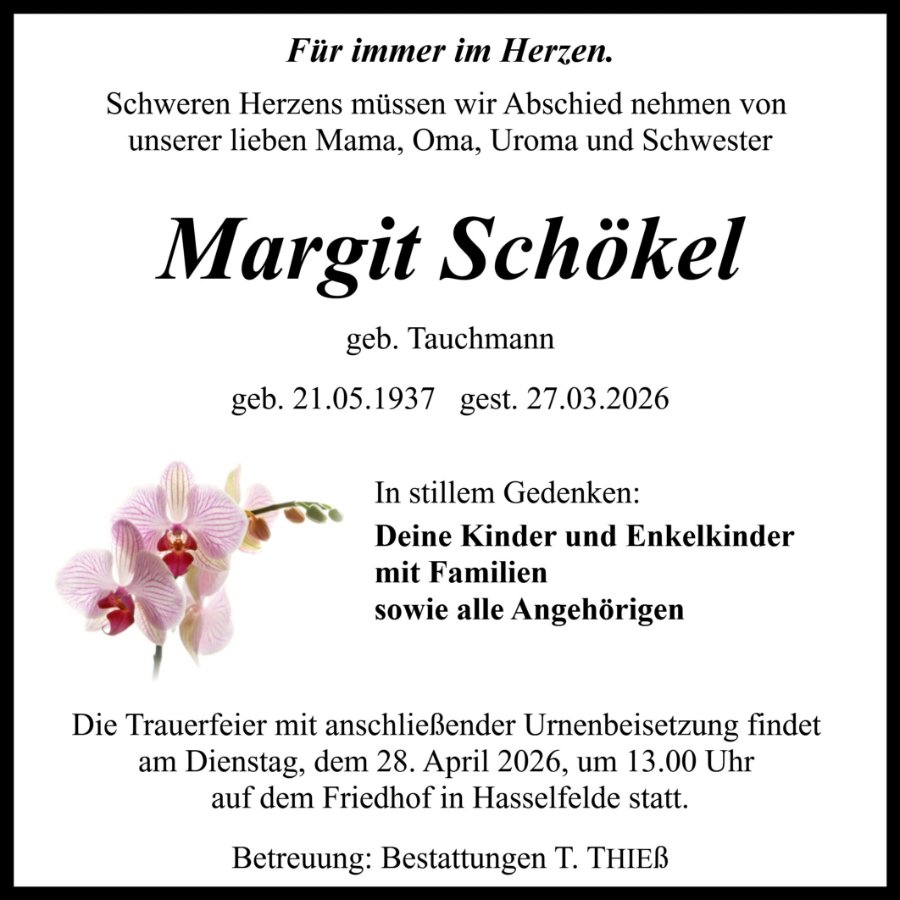 Für immer im Herzen.

Schweren Herzens müssen wir Abschied nehmen von unserer lieben Mama, Oma, Uroma und Schwester

Margit Schökel

geb. Tauchmann

geb. 21.05.1937 gest. 27.03.2026

In stillem Gedenken:

Deine Kinder und Enkelkinder
mit Familien
sowie alle Angehörigen

Die Trauerfeier mit anschließender Urnenbeisetzung findet am Dienstag, dem 28. April 2026, um 13.00 Uhr auf dem Friedhof in Hasselfelde statt.

Betreuung: Bestattungen T. THIEß